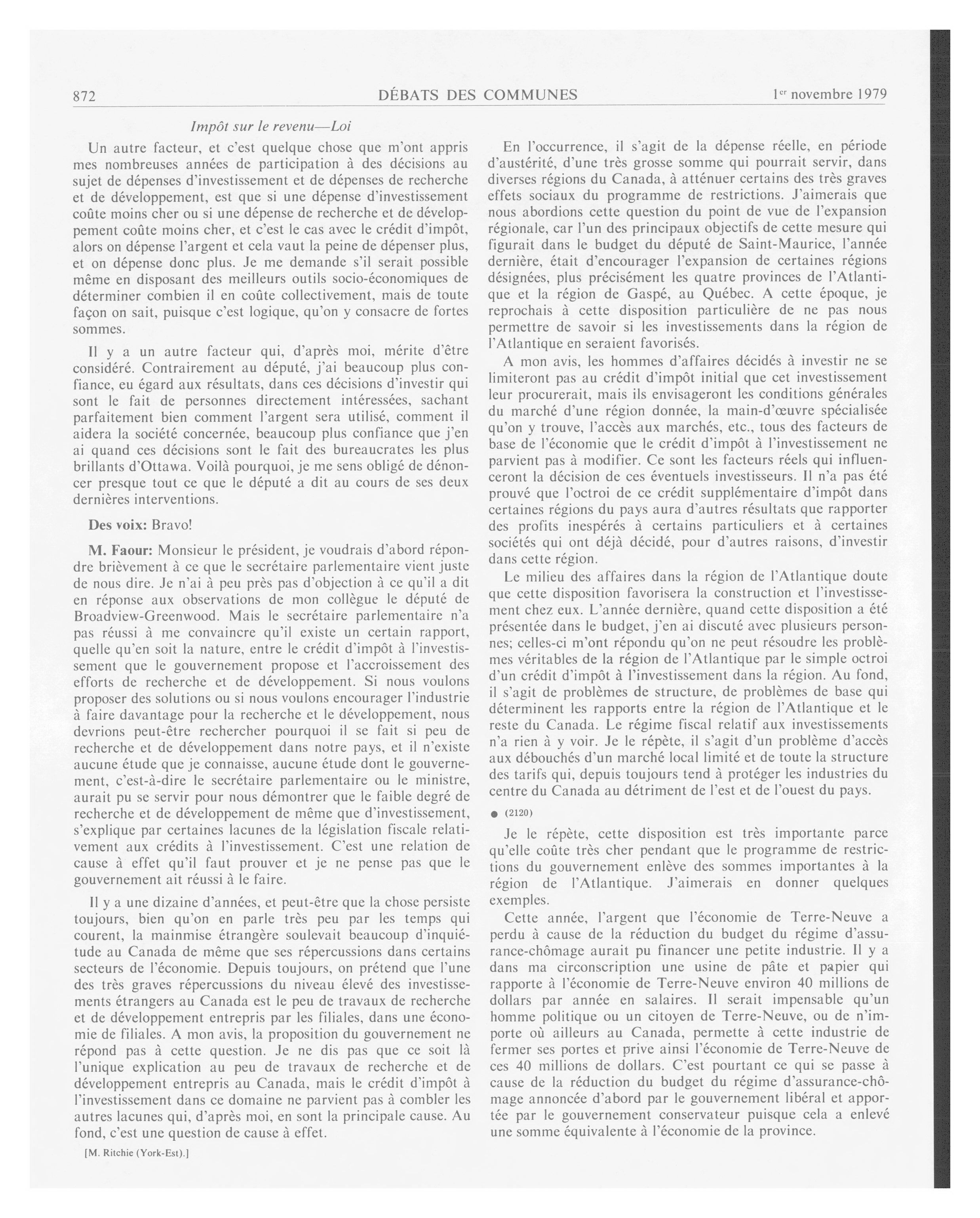 872 DÉBATS DES COMMUNES 1er novembre 1979

Impôt sur le revenu—Loi

Un autre facteur, et c'est quelque chose que m'ont appris mes nombreuses années de participation à des décisions au sujet de dépenses d'investissement et de dépenses de recherche et de développement, est que si une dépense d'investissement coûte moins cher ou si une dépense de recherche et de développement coûte moins cher, et c'est le cas avec le crédit d'impôt, alors on dépense l'argent et cela vaut la peine de dépenser plus, et on dépense donc plus. Je me demande s'il serait possible même en disposant des meilleurs outils socio-économiques de déterminer combien il en coûte collectivement, mais de toute façon on sait, puisque c'est logique, qu'on y consacre de fortes sommes.

Il y a un autre facteur qui, d'après moi, mérite d'être considéré. Contrairement au député, j'ai beaucoup plus confiance, eu égard aux résultats, dans ces décisions d'investir qui sont le fait de personnes directement intéressées, sachant parfaitement bien comment l'argent sera utilisé, comment il aidera la société concernée, beaucoup plus confiance que j'en ai quand ces décisions sont le fait des bureaucrates les plus brillants d'Ottawa. Voilà pourquoi, je me sens obligé de dénoncer presque tout ce que le député a dit au cours de ses deux dernières interventions.

Des voix: Bravo!

M. Faour: Monsieur le président, je voudrais d'abord répondre brièvement à ce que le secrétaire parlementaire vient juste de nous dire. Je n'ai à peu près pas d'objection à ce qu'il a dit en réponse aux observations de mon collègue le député de Broadview-Greenwood. Mais le secrétaire parlementaire n'a pas réussi à me convaincre qu'il existe un certain rapport, quelle qu'en soit la nature, entre le crédit d'impôt à l'investissement que le gouvernement propose et l'accroissement des efforts de recherche et de développement. Si nous voulons proposer des solutions ou si nous voulons encourager l'industrie à faire davantage pour la recherche et le développement, nous devrions peut-être rechercher pourquoi il se fait si peu de recherche et de développement dans notre pays, et il n'existe aucune étude que je connaisse, aucune étude dont le gouvernement, c'est-à-dire le secrétaire parlementaire ou le ministre, aurait pu se servir pour nous démontrer que le faible degré de recherche et de développement de même que d'investissement, s'explique par certaines lacunes de la législation fiscale relativement aux crédits à l'investissement. C'est une relation de cause à effet qu'il faut prouver et je ne pense pas que le gouvernement ait réussi à le faire.

Il y a une dizaine d'années, et peut-être que la chose persiste toujours, bien qu'on en parle très peu par les temps qui courent, la mainmise étrangère soulevait beaucoup d'inquiétude au Canada de même que ses répercussions dans certains secteurs de l'économie. Depuis toujours, on prétend que l'une des très graves répercussions du niveau élevé des investissements étrangers au Canada est le peu de travaux de recherche et de développement entrepris par les filiales, dans une économie de filiales. A mon avis, la proposition du gouvernement ne répond pas à cette question. Je ne dis pas que ce soit là l'unique explication au peu de travaux de recherche et de développement entrepris au Canada, mais le crédit d'impôt à l'investissement dans ce domaine ne parvient pas à combler les autres lacunes qui, d'après moi, en sont la principale cause. Au fond, c'est une question de cause à effet.

[M. Ritchie (York-Est).]

En l'occurrence, il s'agit de la dépense réelle, en période d'austérité, d'une très grosse somme qui pourrait servir, dans diverses régions du Canada, à atténuer certains des très graves effets sociaux du programme de restrictions. J'aimerais que nous abordions cette question du point de vue de l'expansion régionale, car l'un des principaux objectifs de cette mesure qui figurait dans le budget du député de Saint-Maurice, l'année dernière, était d'encourager l'expansion de certaines régions désignées, plus précisément les quatre provinces de l'Atlantique et la région de Gaspé, au Québec. A cette époque, je reprochais à cette disposition particulière de ne pas nous permettre de savoir si les investissements dans la région de l'Atlantique en seraient favorisés.

A mon avis, les hommes d'affaires décidés à investir ne se limiteront pas au crédit d'impôt initial que cet investissement leur procurerait, mais ils envisageront les conditions générales du marché d'une région donnée, la main-d'œuvre spécialisée qu'on y trouve, l'accès aux marchés, etc., tous des facteurs de base de l'économie que le crédit d'impôt à l'investissement ne parvient pas à modifier. Ce sont les facteurs réels qui influenceront la décision de ces éventuels investisseurs. Il n'a pas été prouvé que l'octroi de ce crédit supplémentaire d'impôt dans certaines régions du pays aura d'autres résultats que rapporter des profits inespérés à certains particuliers et à certaines sociétés qui ont déjà décidé, pour d'autres raisons, d'investir dans cette région.

Le milieu des affaires dans la région de l'Atlantique doute que cette disposition favorisera la construction et l'investissement chez eux. L'année dernière, quand cette disposition a été présentée dans le budget, j'en ai discuté avec plusieurs personnes; celles-ci m'ont répondu qu'on ne peut résoudre les problèmes véritables de la région de l'Atlantique par le simple octroi d'un crédit d'impôt à l'investissement dans la région. Au fond, il s'agit de problèmes de structure, de problèmes de base qui déterminent les rapports entre la région de l'Atlantique et le reste du Canada. Le régime fiscal relatif aux investissements n'a rien à y voir. Je le répète, il s'agit d'un problème d'accès aux débouchés d'un marché local limité et de toute la structure des tarifs qui, depuis toujours tend à protéger les industries du centre du Canada au détriment de l'est et de l'ouest du pays.

● (2120)

Je le répète, cette disposition est très importante parce qu'elle coûte très cher pendant que le programme de restrictions du gouvernement enlève des sommes importantes à la région de l'Atlantique. J'aimerais en donner quelques exemples.

Cette année, l'argent que l'économie de Terre-Neuve a perdu à cause de la réduction du budget du régime d'assurance-chômage aurait pu financer une petite industrie. Il y a dans ma circonscription une usine de pâte et papier qui rapporte à l'économie de Terre-Neuve environ 40 millions de dollars par année en salaires. Il serait impensable qu'un homme politique ou un citoyen de Terre-Neuve, ou de n'importe où ailleurs au Canada, permette à cette industrie de fermer ses portes et prive ainsi l'économie de Terre-Neuve de ces 40 millions de dollars. C'est pourtant ce qui se passe à cause de la réduction du budget du régime d'assurance-chômage annoncée d'abord par le gouvernement libéral et apportée par le gouvernement conservateur puisque cela a enlevé une somme équivalente à l'économie de la province.